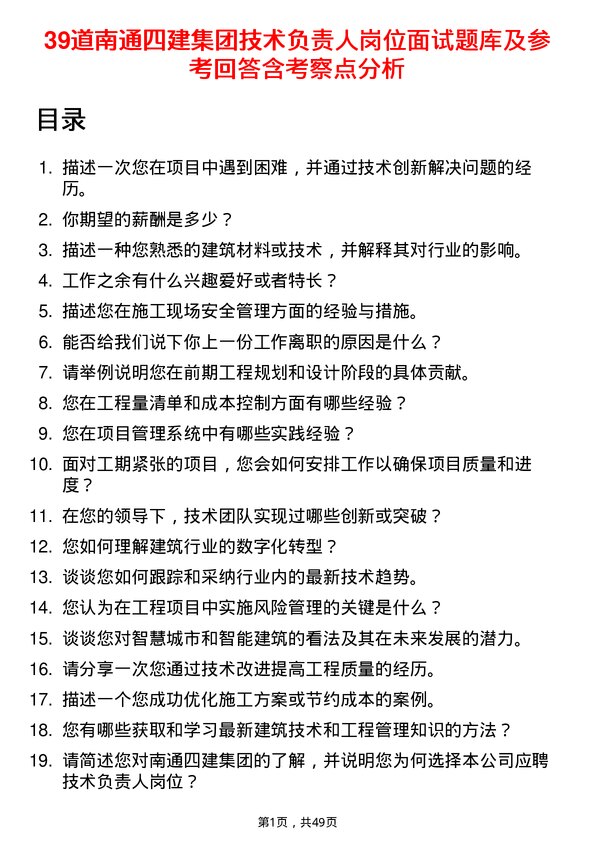 39道南通四建集团技术负责人岗位面试题库及参考回答含考察点分析

目录

1. 描述一次您在项目中遇到困难，并通过技术创新解决问题的经历。
2. 你期望的薪酬是多少？
3. 描述一种您熟悉的建筑材料或技术，并解释其对行业的影响。
4. 工作之余有什么兴趣爱好或者特长？
5. 描述您在施工现场安全管理方面的经验与措施。
6. 能否给我们说下你上一份工作离职的原因是什么？
7. 请举例说明您在前期工程规划和设计阶段的具体贡献。
8. 您在工程量清单和成本控制方面有哪些经验？
9. 您在项目管理系统中有哪些实践经验？
10. 面对工期紧张的项目，您会如何安排工作以确保项目质量和进度？
11. 在您的领导下，技术团队实现过哪些创新或突破？
12. 您如何理解建筑行业的数字化转型？
13. 谈谈您如何跟踪和采纳行业内的最新技术趋势。
14. 您认为在工程项目中实施风险管理的关键是什么？
15. 谈谈您对智慧城市和智能建筑的看法及其在未来发展的潜力。
16. 请分享一次您通过技术改进提高工程质量的经历。
17. 描述一个您成功优化施工方案或节约成本的案例。
18. 您有哪些获取和学习最新建筑技术和工程管理知识的方法？
19. 请简述您对南通四建集团的了解，并说明您为何选择本公司应聘技术负责人岗位？

第1页，共49页